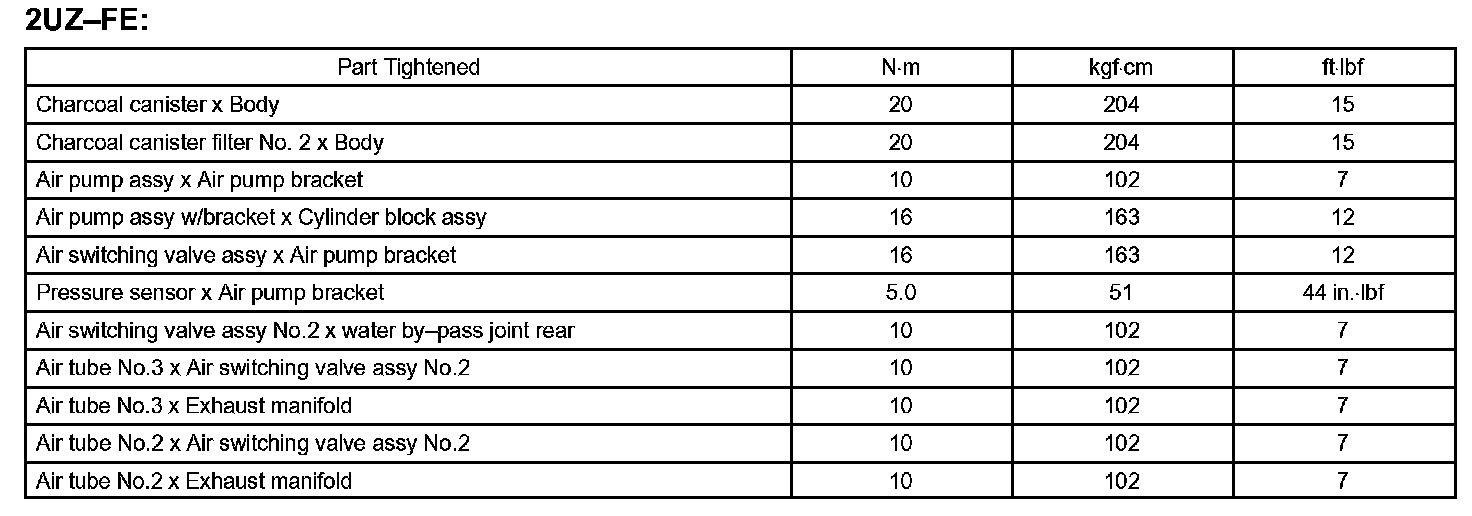 2UZ–FE:

| Part Tightened | N·m | kgf·cm | ft·lbf |
|---|---|---|---|
| Charcoal canister x Body | 20 | 204 | 15 |
| Charcoal canister filter No. 2 x Body | 20 | 204 | 15 |
| Air pump assy x Air pump bracket | 10 | 102 | 7 |
| Air pump assy w/bracket x Cylinder block assy | 16 | 163 | 12 |
| Air switching valve assy x Air pump bracket | 16 | 163 | 12 |
| Pressure sensor x Air pump bracket | 5.0 | 51 | 44 in.·lbf |
| Air switching valve assy No.2 x water by–pass joint rear | 10 | 102 | 7 |
| Air tube No.3 x Air switching valve assy No.2 | 10 | 102 | 7 |
| Air tube No.3 x Exhaust manifold | 10 | 102 | 7 |
| Air tube No.2 x Air switching valve assy No.2 | 10 | 102 | 7 |
| Air tube No.2 x Exhaust manifold | 10 | 102 | 7 |